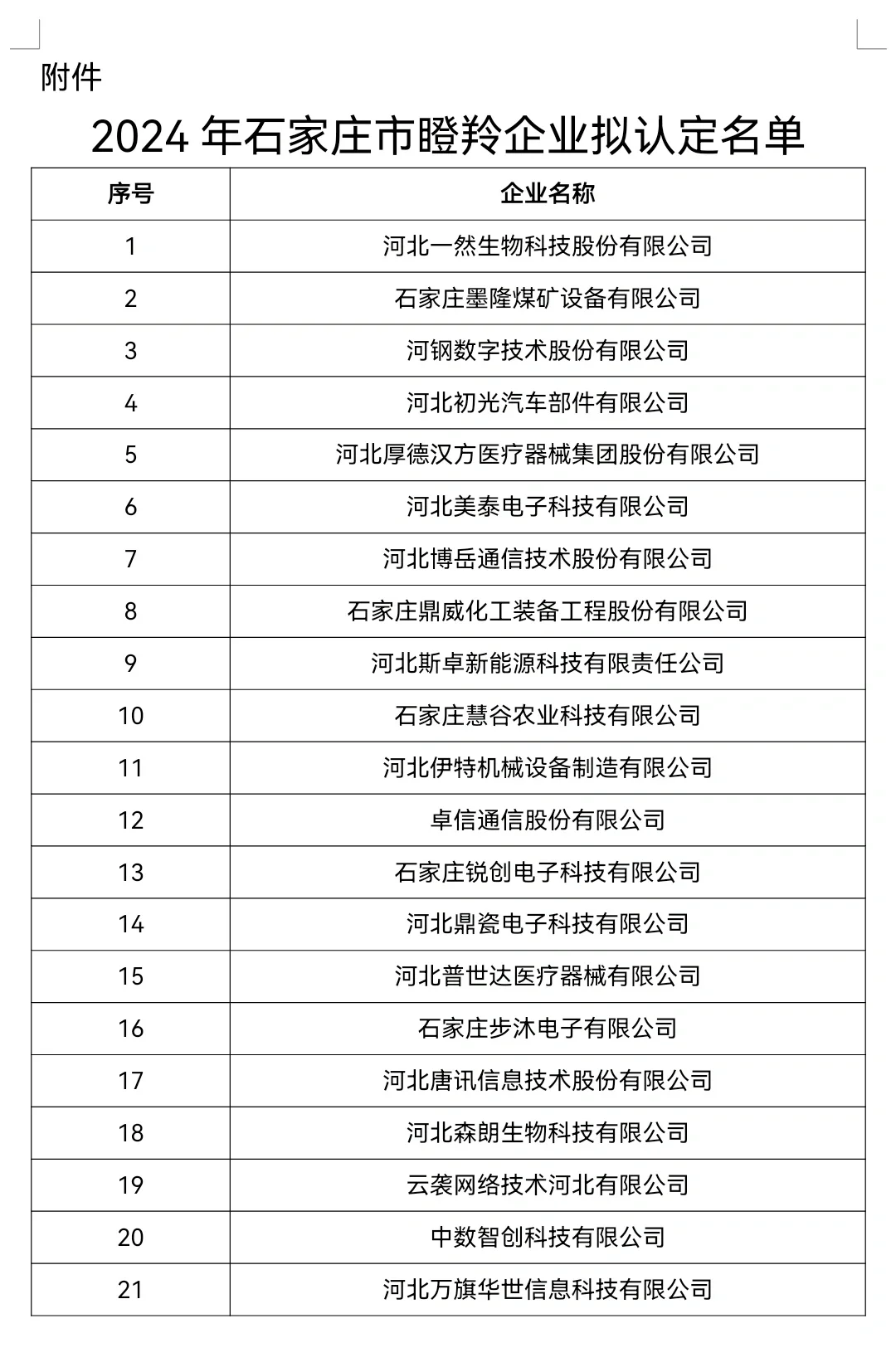 附件

2024 年石家庄市瞪羚企业拟认定名单

| 序号 | 企业名称 |
|---|---|
| 1 | 河北一然生物科技股份有限公司 |
| 2 | 石家庄墨隆煤矿设备有限公司 |
| 3 | 河钢数字技术股份有限公司 |
| 4 | 河北初光汽车部件有限公司 |
| 5 | 河北厚德汉方医疗器械集团股份有限公司 |
| 6 | 河北美泰电子科技有限公司 |
| 7 | 河北博岳通信技术股份有限公司 |
| 8 | 石家庄鼎威化工装备工程股份有限公司 |
| 9 | 河北斯卓新能源科技有限责任公司 |
| 10 | 石家庄慧谷农业科技有限公司 |
| 11 | 河北伊特机械设备制造有限公司 |
| 12 | 卓信通信股份有限公司 |
| 13 | 石家庄锐创电子科技有限公司 |
| 14 | 河北鼎瓷电子科技有限公司 |
| 15 | 河北普世达医疗器械有限公司 |
| 16 | 石家庄步沐电子有限公司 |
| 17 | 河北唐讯信息技术股份有限公司 |
| 18 | 河北森朗生物科技有限公司 |
| 19 | 云袭网络技术河北有限公司 |
| 20 | 中数智创科技有限公司 |
| 21 | 河北万旗华世信息科技有限公司 |